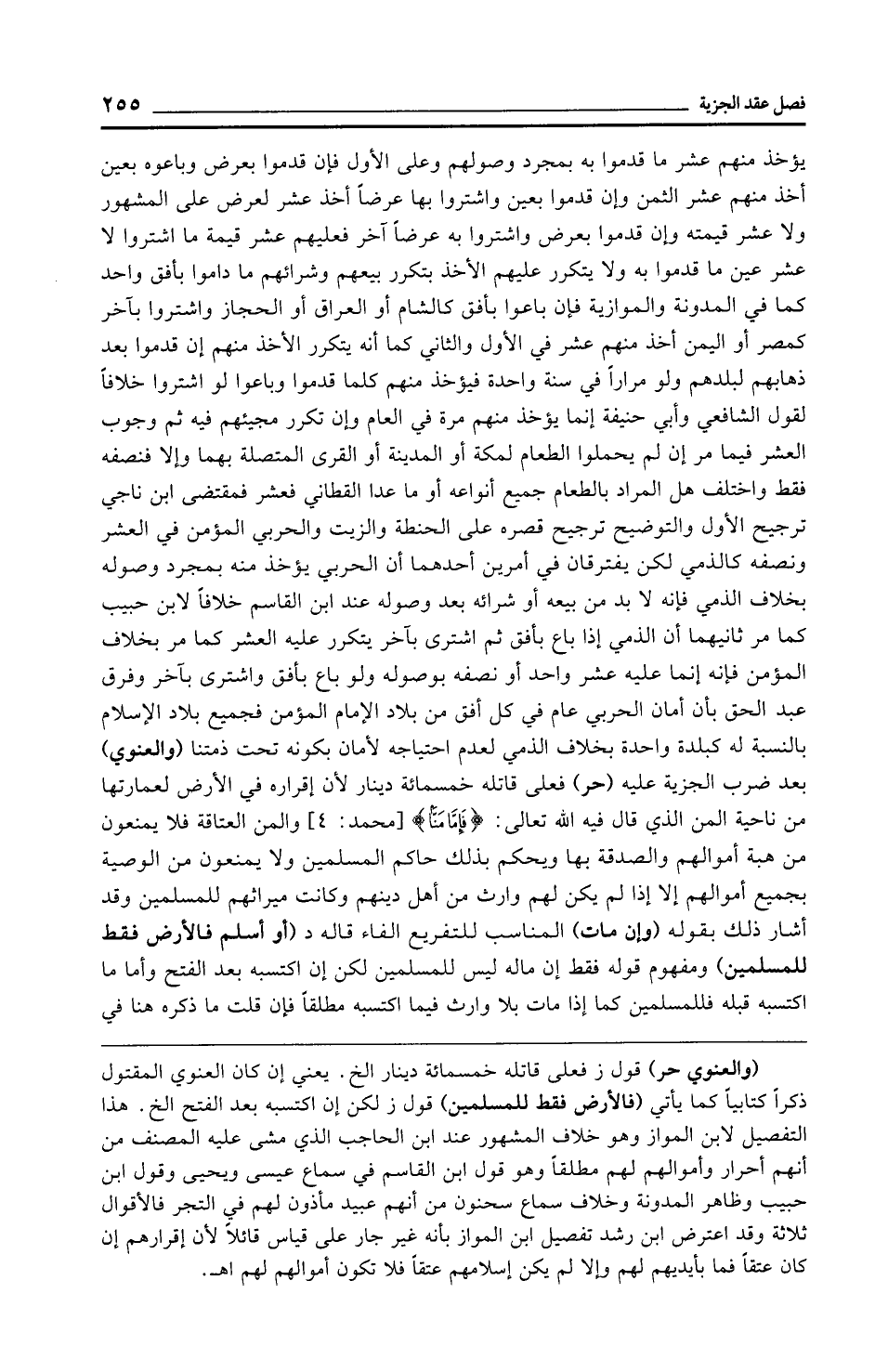 فصل عقد الجزية ٢٥٥

يؤخذ منهم عشر ما قدموا به بمجرد وصولهم وعلى الأول فإن قدموا بعرض وباعوه بعين أخذ منهم عشر الثمن وإن قدموا بعين واشتروا بها عرضاً أخذ عشر لعرض على المشهور ولا عشر قيمته وإن قدموا بعرض واشتروا به عرضاً آخر فعليهم عشر قيمة ما اشتروا لا عشر عين ما قدموا به ولا يتكرر عليهم الأخذ بتكرر بيعهم وشرائهم ما داموا بأفق واحد كما في المدونة والموازية فإن باعوا بأفق كالشام أو العراق أو الحجاز واشتروا بآخر كمصر أو اليمن أخذ منهم عشر في الأول والثاني كما أنه يتكرر الأخذ منهم إن قدموا بعد ذهابهم لبلدهم ولو مراراً في سنة واحدة فيؤخذ منهم كلما قدموا وباعوا لو اشتروا خلافاً لقول الشافعي وأبي حنيفة إنما يؤخذ منهم مرة في العام وإن تكرر مجيئهم فيه ثم وجوب العشر فيما مر إن لم يحملوا الطعام لمكة أو المدينة أو القرى المتصلة بهما وإلا فنصفه فقط واختلف هل المراد بالطعام جميع أنواعه أو ما عدا القطاني فعشر فمقتضى ابن ناجي ترجيح الأول والتوضيح ترجيح قصره على الحنطة والزيت والحربي المؤمن في العشر ونصفه كالذمي لكن يفترقان في أمرين أحدهما أن الحربي يؤخذ منه بمجرد وصوله بخلاف الذمي فإنه لا بد من بيعه أو شرائه بعد وصوله عند ابن القاسم خلافاً لابن حبيب كما مر ثانيهما أن الذمي إذا باع بأفق ثم اشترى بآخر يتكرر عليه العشر كما مر بخلاف المؤمن فإنه إنما عليه عشر واحد أو نصفه بوصوله ولو باع بأفق واشترى بآخر وفرق عبد الحق بأن أمان الحربي عام في كل أفق من بلاد الإمام المؤمن فجميع بلاد الإسلام بالنسبة له كبلدة واحدة بخلاف الذمي لعدم احتياجه لأمان بكونه تحت ذمتنا (والعنوي) بعد ضرب الجزية عليه (حر) فعلى قاتله خمسمائة دينار لأن إقراره في الأرض لعمارتها من ناحية المن الذي قال فيه الله تعالى: ﴿فَإِمَّا مَنًّا﴾ [محمد: ٤] والمن العتاقة فلا يمنعون من هبة أموالهم والصدقة بها ويحكم بذلك حاكم المسلمين ولا يمنعون من الوصية بجميع أموالهم إلا إذا لم يكن لهم وارث من أهل دينهم وكانت ميراثهم للمسلمين وقد أشار ذلك بقوله (وإن مات) المناسب للتفريع الفاء قاله د (أو أسلم فالأرض فقط للمسلمين) ومفهوم قوله فقط إن ماله ليس للمسلمين لكن إن اكتسبه بعد الفتح وأما ما اكتسبه قبله فللمسلمين كما إذا مات بلا وارث فيما اكتسبه مطلقاً فإن قلت ما ذكره هنا في

(والعنوي حر) قول ز فعلى قاتله خمسمائة دينار الخ. يعني إن كان العنوي المقتول ذكراً كتابياً كما يأتي (فالأرض فقط للمسلمين) قول ز لكن إن اكتسبه بعد الفتح الخ. هذا التفصيل لابن المواز وهو خلاف المشهور عند ابن الحاجب الذي مشى عليه المصنف من أنهم أحرار وأموالهم لهم مطلقاً وهو قول ابن القاسم في سماع عيسى ويحيى وقول ابن حبيب وظاهر المدونة وخلاف سماع سحنون من أنهم عبيد مأذون لهم في التجر فالأقوال ثلاثة وقد اعترض ابن رشد تفصيل ابن المواز بأنه غير جار على قياس قائلاً لأن إقرارهم إن كان عتقاً فما بأيديهم لهم وإلا لم يكن إسلامهم عتقاً فلا تكون أموالهم لهم اهـ.